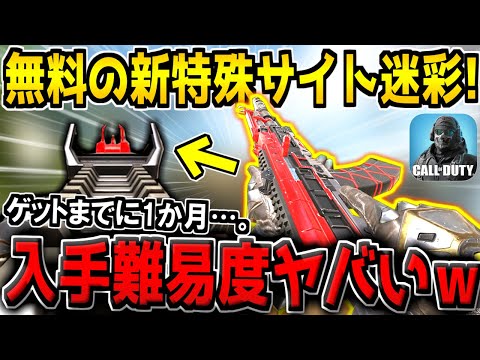 無料の新特殊サイト迷彩!

CALL OF DUTY

ゲットまでに1か月…。

入手難易度ヤバいw